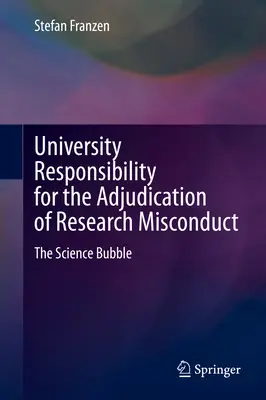 Stefan Franzen

University Responsibility for the Adjudication of Research Misconduct

The Science Bubble

Springer